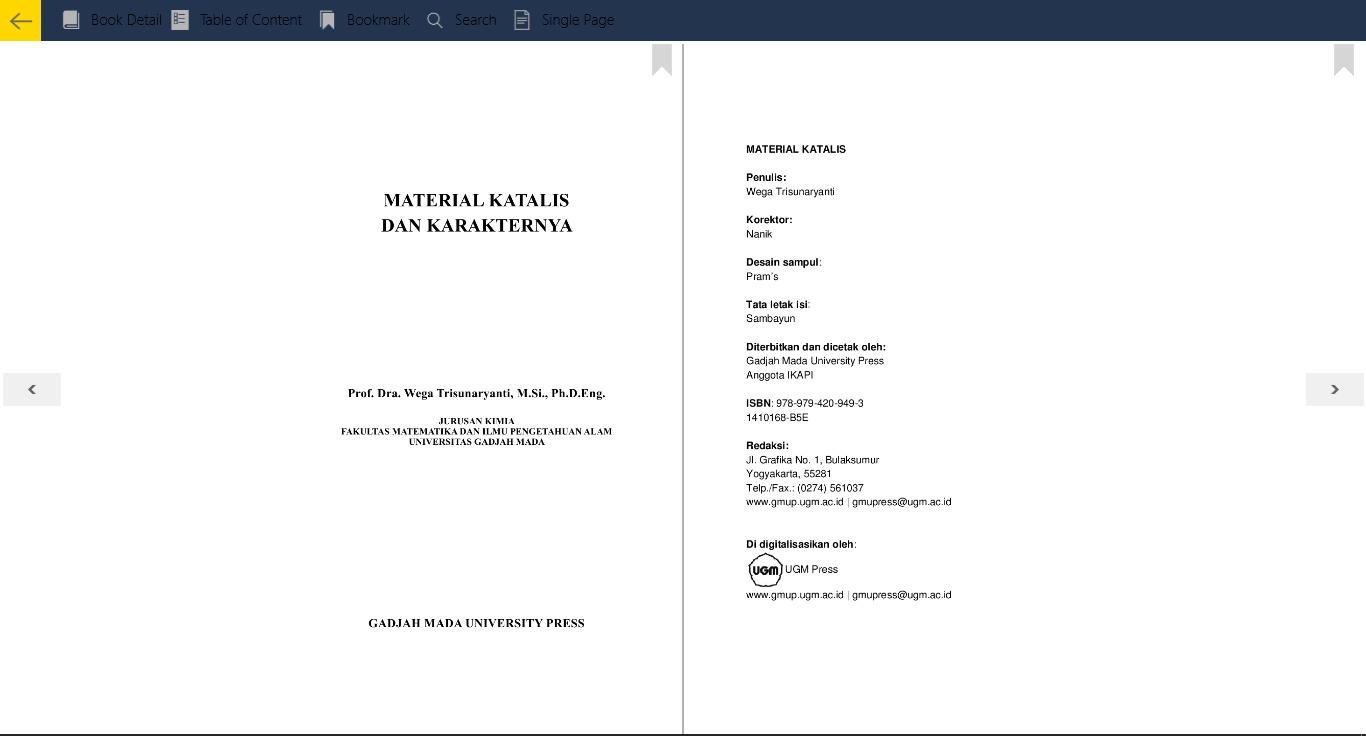 Book Detail Table of Content Bookmark Search Single Page

MATERIAL KATALIS
DAN KARAKTERNYA

Prof. Dra. Wega Trisunaryanti, M.Si., Ph.D.Eng.

JURUSAN KIMIA
FAKULTAS MATEMATIKA DAN ILMU PENGETAHUAN ALAM
UNIVERSITAS GADJAH MADA

GADJAH MADA UNIVERSITY PRESS

MATERIAL KATALIS

Penulis:
Wega Trisunaryanti

Korektor:
Nanik

Desain sampul:
Pram's

Tata letak isi:
Sambayun

Diterbitkan dan dicetak oleh:
Gadjah Mada University Press
Anggota IKAPI

ISBN: 978-979-420-949-3
1410168-B5E

Redaksi:
Jl. Grafika No. 1, Bulaksumur
Yogyakarta, 55281
Telp./Fax.: (0274) 561037
www.gmup.ugm.ac.id | gmupress@ugm.ac.id

Di digitalisasikan oleh:
UGM UGM Press
www.gmup.ugm.ac.id | gmupress@ugm.ac.id